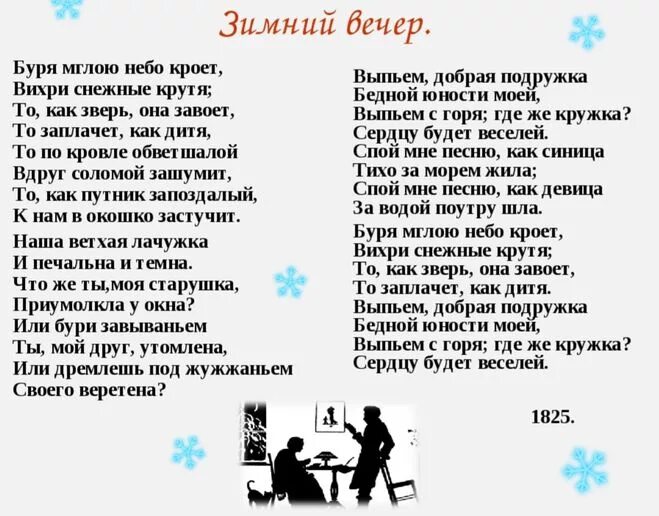 Зимний вечер.

Буря мглою небо кроет,
Вихри снежные крутя;
То, как зверь, она завоет,
То заплачет, как дитя,
То по кровле обветшалой
Вдруг соломой зашумит,
То, как путник запоздалый,
К нам в окошко застучит.

Наша ветхая лачужка
И печальна и темна.
Что же ты,моя старушка,
Приумолкла у окна?
Или бури завываньем
Ты, мой друг, утомлена,
Или дремлешь под жужжаньем
Своего веретена?

Выпьем, добрая подружка
Бедной юности моей,
Выпьем с горя; где же кружка?
Сердцу будет веселей.
Спой мне песню, как синица
Тихо за морем жила;
Спой мне песню, как девица
За водой поутру шла.

Буря мглою небо кроет,
Вихри снежные крутя;
То, как зверь, она завоет,
То заплачет, как дитя.
Выпьем, добрая подружка
Бедной юности моей,
Выпьем с горя; где же кружка?
Сердцу будет веселей.

1825.